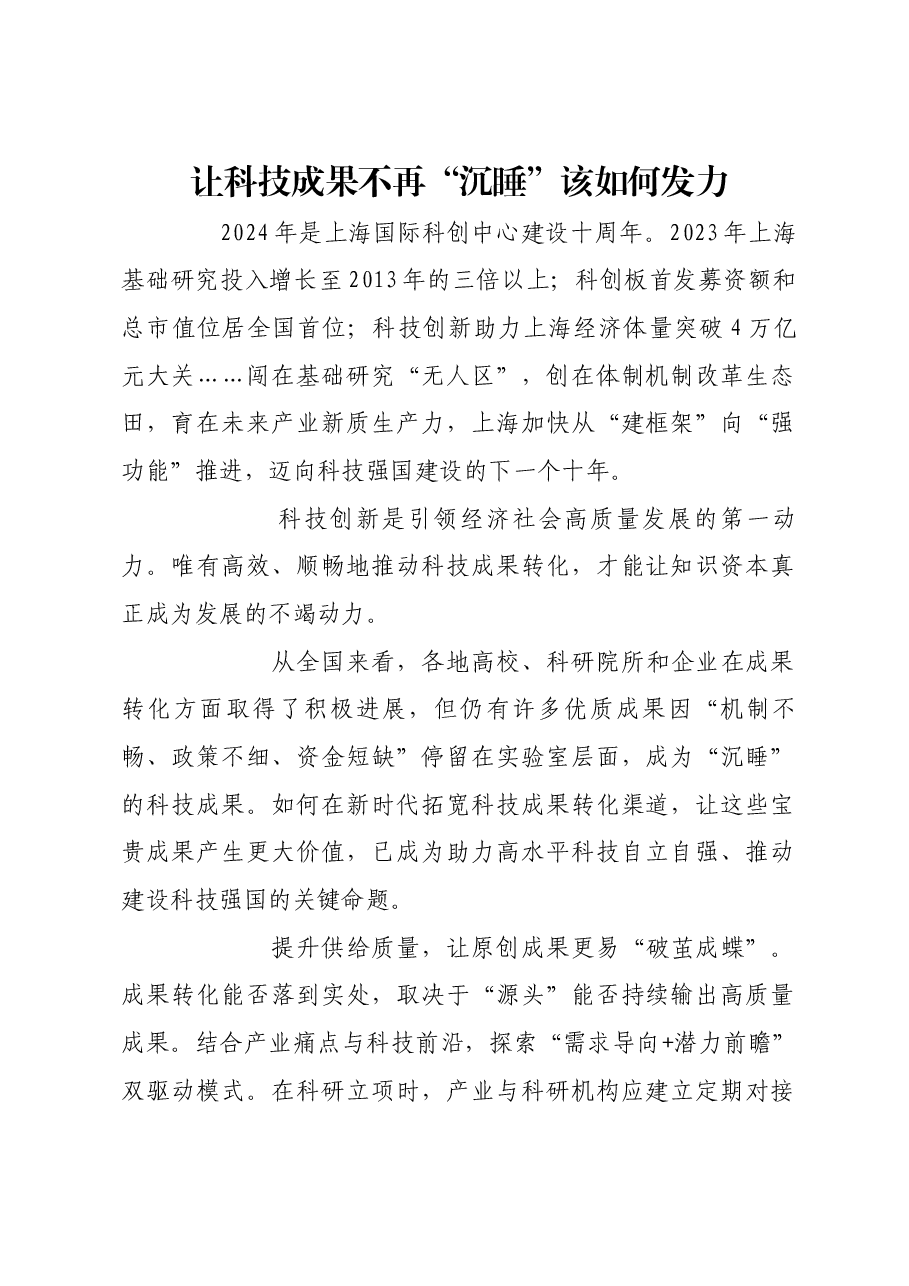 让科技成果不再“沉睡”该如何发力

2024年是上海国际科创中心建设十周年。2023年上海基础研究投入增长至2013年的三倍以上；科创板首发募资额和总市值位居全国首位；科技创新助力上海经济体量突破4万亿元大关……闯在基础研究“无人区”，创在体制机制改革生态田，育在未来产业新质生产力，上海加快从“建框架”向“强功能”推进，迈向科技强国建设的下一个十年。

科技创新是引领经济社会高质量发展的第一动力。唯有高效、顺畅地推动科技成果转化，才能让知识资本真正成为发展的不竭动力。

从全国来看，各地高校、科研院所和企业在成果转化方面取得了积极进展，但仍有许多优质成果因“机制不畅、政策不细、资金短缺”停留在实验室层面，成为“沉睡”的科技成果。如何在新时代拓宽科技成果转化渠道，让这些宝贵成果产生更大价值，已成为助力高水平科技自立自强、推动建设科技强国的关键命题。

提升供给质量，让原创成果更易“破茧成蝶”。成果转化能否落到实处，取决于“源头”能否持续输出高质量成果。结合产业痛点与科技前沿，探索“需求导向+潜力前瞻”双驱动模式。在科研立项时，产业与科研机构应建立定期对接